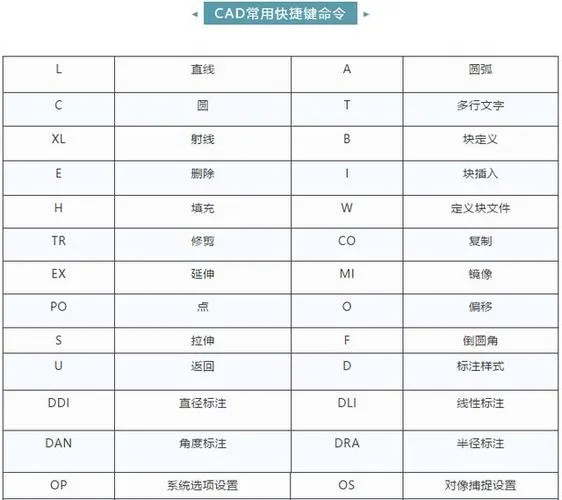 CAD常用快捷键命令

| L | 直线 | A | 圆弧 |
|---|---|---|---|
| C | 圆 | T | 多行文字 |
| XL | 射线 | B | 块定义 |
| E | 删除 | I | 块插入 |
| H | 填充 | W | 定义块文件 |
| TR | 修剪 | CO | 复制 |
| EX | 延伸 | MI | 镜像 |
| PO | 点 | O | 偏移 |
| S | 拉伸 | F | 倒圆角 |
| U | 返回 | D | 标注样式 |
| DDI | 直径标注 | DLI | 线性标注 |
| DAN | 角度标注 | DRA | 半径标注 |
| OP | 系统选项设置 | OS | 对像捕捉设置 |